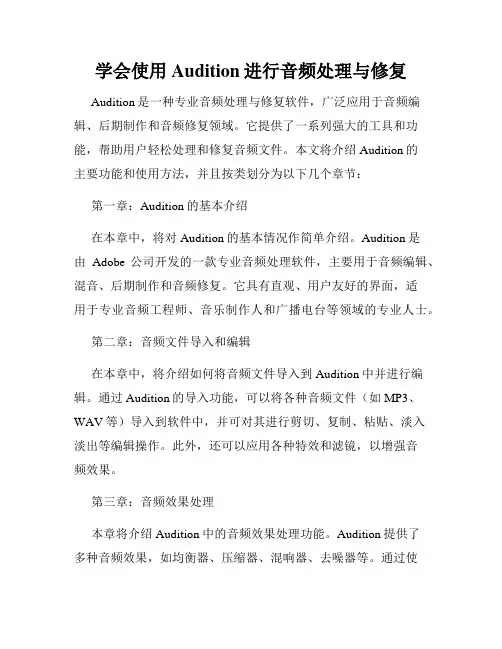 学会使用 Audition 进行音频处理与修复

Audition 是一种专业音频处理与修复软件，广泛应用于音频编辑、后期制作和音频修复领域。它提供了一系列强大的工具和功能，帮助用户轻松处理和修复音频文件。本文将介绍 Audition 的主要功能和使用方法，并且按类划分为以下几个章节：

第一章：Audition 的基本介绍

在本章中，将对 Audition 的基本情况作简单介绍。Audition 是由 Adobe 公司开发的一款专业音频处理软件，主要用于音频编辑、混音、后期制作和音频修复。它具有直观、用户友好的界面，适用于专业音频工程师、音乐制作人和广播电台等领域的专业人士。

第二章：音频文件导入和编辑

在本章中，将介绍如何将音频文件导入到 Audition 中并进行编辑。通过 Audition 的导入功能，可以将各种音频文件（如 MP3、WAV 等）导入到软件中，并可对其进行剪切、复制、粘贴、淡入淡出等编辑操作。此外，还可以应用各种特效和滤镜，以增强音频效果。

第三章：音频效果处理

本章将介绍 Audition 中的音频效果处理功能。Audition 提供了多种音频效果，如均衡器、压缩器、混响器、去噪器等。通过使